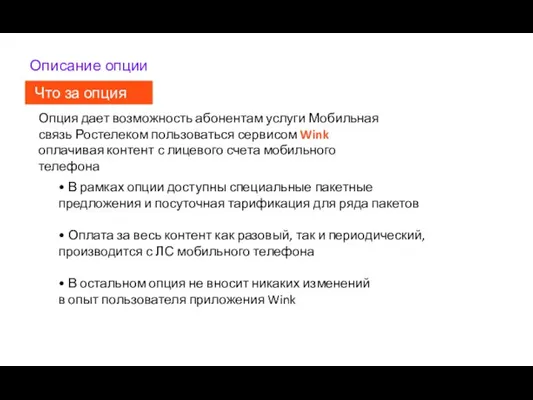 Описание опции

Что за опция

Опция дает возможность абонентам услуги Мобильная связь Ростелеком пользоваться сервисом Wink оплачивая контент с лицевого счета мобильного телефона

• В рамках опции доступны специальные пакетные предложения и посуточная тарификация для ряда пакетов

• Оплата за весь контент как разовый, так и периодический, производится с ЛС мобильного телефона

• В остальном опция не вносит никаких изменений в опыт пользователя приложения Wink